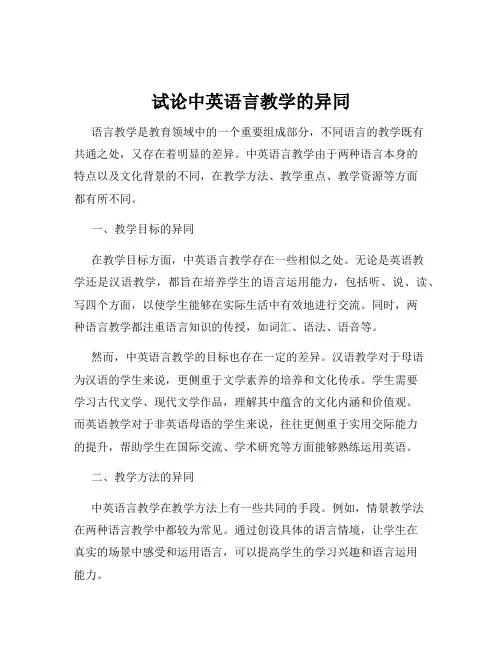 试论中英语言教学的异同

语言教学是教育领域中的一个重要组成部分，不同语言的教学既有共通之处，又存在着明显的差异。中英语言教学由于两种语言本身的特点以及文化背景的不同，在教学方法、教学重点、教学资源等方面都有所不同。

一、教学目标的异同

在教学目标方面，中英语言教学存在一些相似之处。无论是英语教学还是汉语教学，都旨在培养学生的语言运用能力，包括听、说、读、写四个方面，以使学生能够在实际生活中有效地进行交流。同时，两种语言教学都注重语言知识的传授，如词汇、语法、语音等。

然而，中英语言教学的目标也存在一定的差异。汉语教学对于母语为汉语的学生来说，更侧重于文学素养的培养和文化传承。学生需要学习古代文学、现代文学作品，理解其中蕴含的文化内涵和价值观。而英语教学对于非英语母语的学生来说，往往更侧重于实用交际能力的提升，帮助学生在国际交流、学术研究等方面能够熟练运用英语。

二、教学方法的异同

中英语言教学在教学方法上有一些共同的手段。例如，情景教学法在两种语言教学中都较为常见。通过创设具体的语言情境，让学生在真实的场景中感受和运用语言，可以提高学生的学习兴趣和语言运用能力。